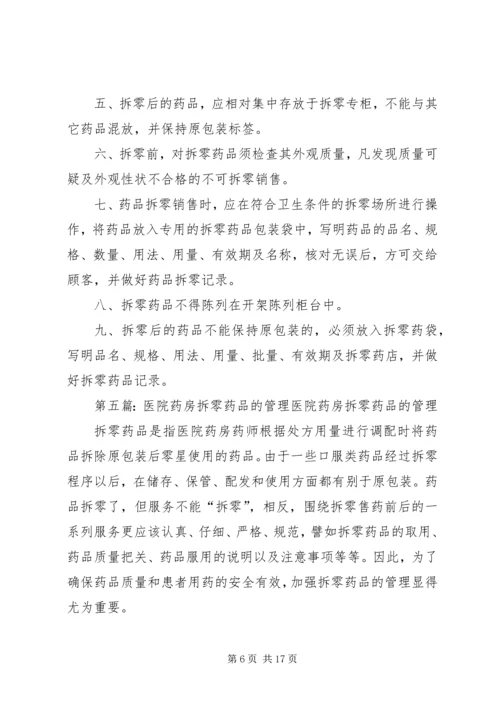 五、拆零后的药品，应相对集中存放于拆零专柜，不能与其它药品混放，并保持原包装标签。

六、拆零前，对拆零药品须检查其外观质量，凡发现质量可疑及外观性状不合格的不可拆零销售。

七、药品拆零销售时，应在符合卫生条件的拆零场所进行操作，将药品放入专用的拆零药品包装袋中，写明药品的品名、规格、数量、用法、用量、有效期及名称，核对无误后，方可交给顾客，并做好药品拆零记录。

八、拆零药品不得陈列在开架陈列柜台中。

九、拆零后的药品不能保持原包装的，必须放入拆零药袋，写明品名、规格、用法、用量、批量、有效期及拆零药店，并做好拆零药品记录。

第五篇：医院药房拆零药品的管理医院药房拆零药品的管理

拆零药品是指医院药房药师根据处方用量进行调配时将药品拆除原包装后零星使用的药品。由于一些口服类药品经过拆零程序以后，在储存、保管、配发和使用方面都有别于原包装。药品拆零了，但服务不能“拆零”，相反，围绕拆零售药前后的一系列服务更应该认真、仔细、严格、规范，譬如拆零药品的取用、药品质量把关、药品服用的说明以及注意事项等等。因此，为了确保药品质量和患者用药的安全有效，加强拆零药品的管理显得尤为重要。

第 6 页 共 17 页